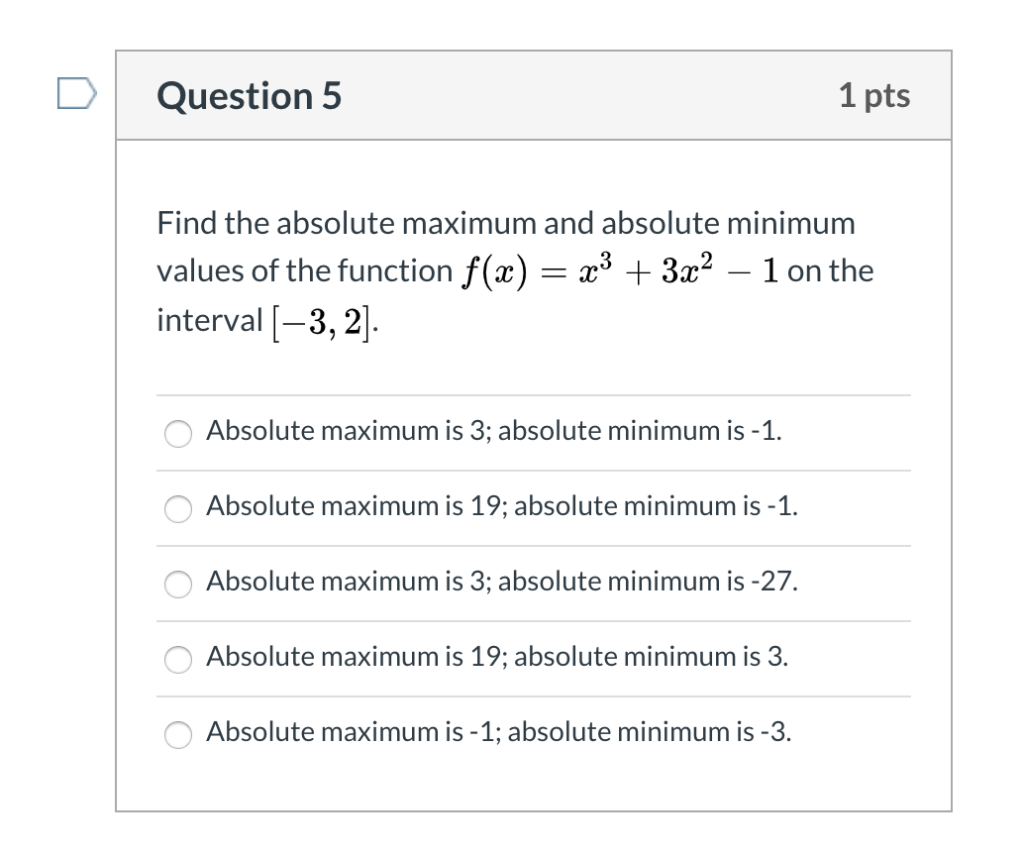 Question 5

1 pts

Find the absolute maximum and absolute minimum values of the function $f(x) = x^3 + 3x^2 - 1$ on the interval $[-3, 2]$.

Absolute maximum is 3; absolute minimum is -1.

Absolute maximum is 19; absolute minimum is -1.

Absolute maximum is 3; absolute minimum is -27.

Absolute maximum is 19; absolute minimum is 3.

Absolute maximum is -1; absolute minimum is -3.